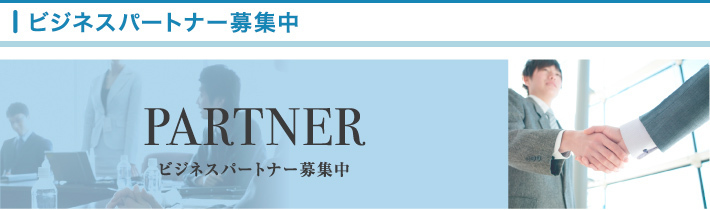 ビジネスパートナー募集中

PARTNER
ビジネスパートナー募集中